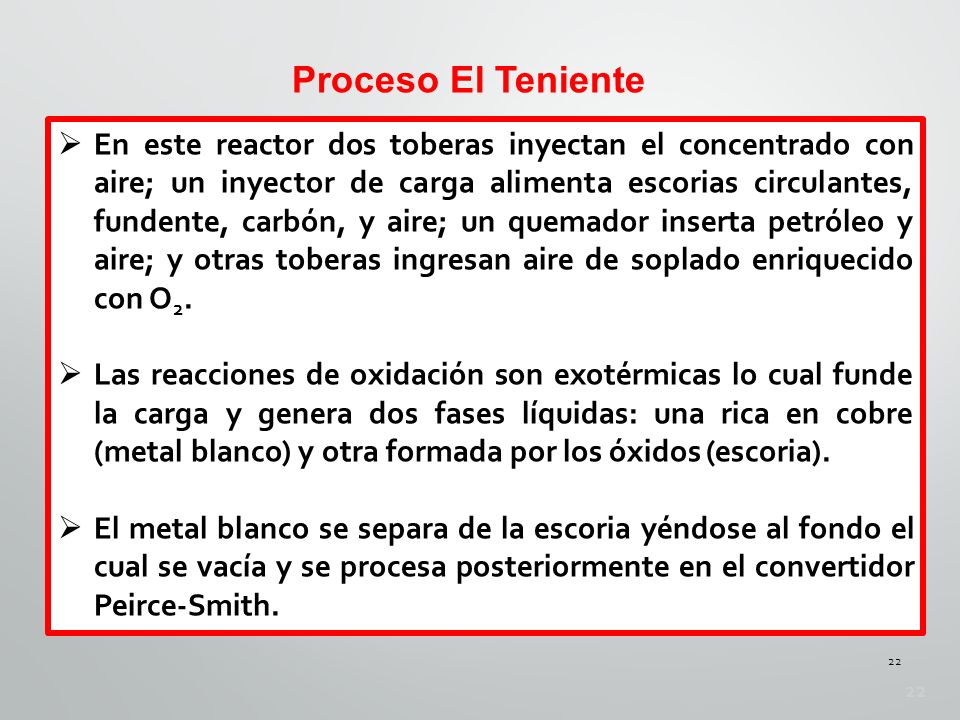 Proceso El Teniente

➢ En este reactor dos toberas inyectan el concentrado con aire; un inyector de carga alimenta escorias circulantes, fundente, carbón, y aire; un quemador inserta petróleo y aire; y otras toberas ingresan aire de soplado enriquecido con $O_2$.

➢ Las reacciones de oxidación son exotérmicas lo cual funde la carga y genera dos fases líquidas: una rica en cobre (metal blanco) y otra formada por los óxidos (escoria).

➢ El metal blanco se separa de la escoria yéndose al fondo el cual se vacía y se procesa posteriormente en el convertidor Peirce-Smith.

22

22